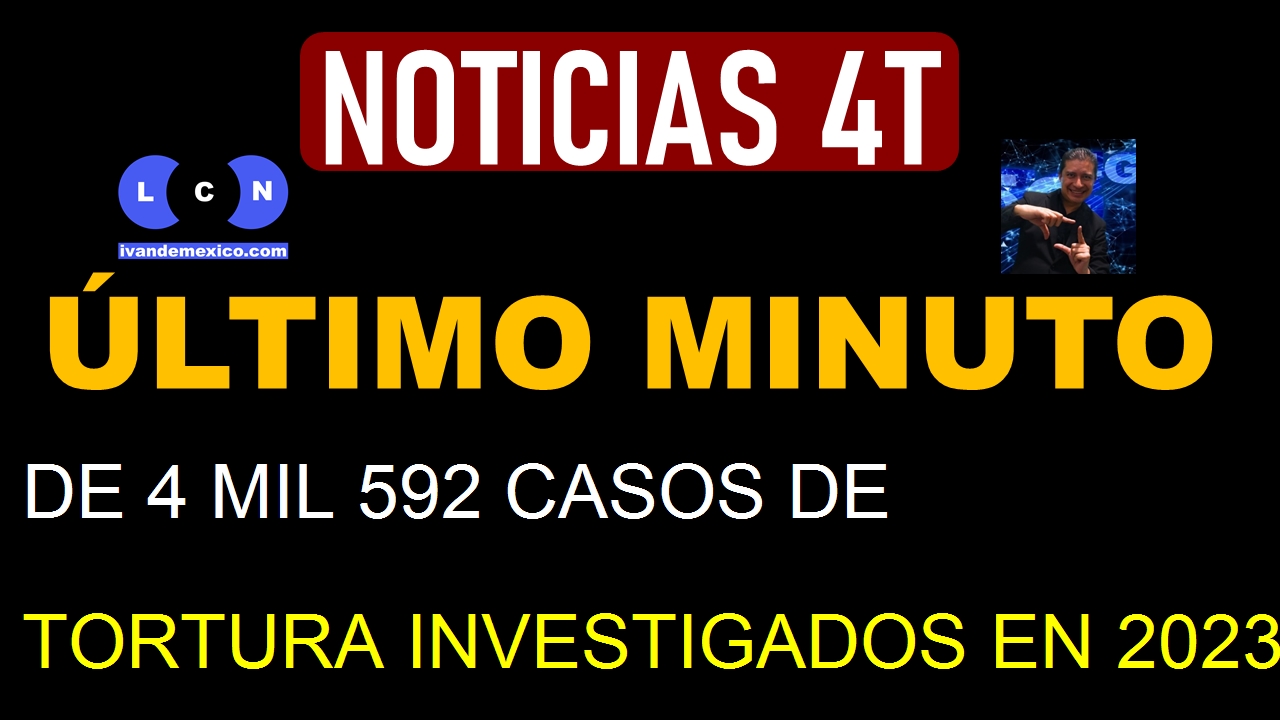 NOTICIAS 4T

L C N
ivandemexico.com

ÚLTIMO MINUTO

DE 4 MIL 592 CASOS DE

TORTURA INVESTIGADOS EN 2023